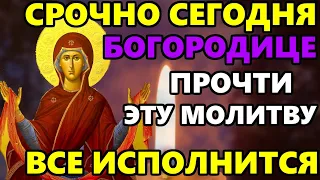 СРОЧНО СЕГОДНЯ
БОГОРОДИЦЕ
ПРОЧТИ
ЭТУ МОЛИТВУ
ВСЕ ИСПОЛНИТСЯ